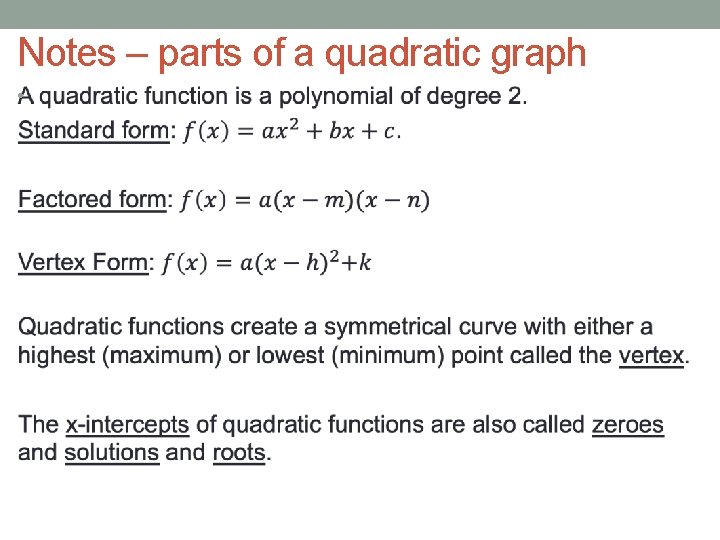 Notes – parts of a quadratic graph

A quadratic function is a polynomial of degree 2.

Standard form: $f(x) = ax^2 + bx + c$.

Factored form: $f(x) = a(x - m)(x - n)$

Vertex Form: $f(x) = a(x - h)^2 + k$

Quadratic functions create a symmetrical curve with either a highest (maximum) or lowest (minimum) point called the vertex.

The x-intercepts of quadratic functions are also called zeroes and solutions and roots.